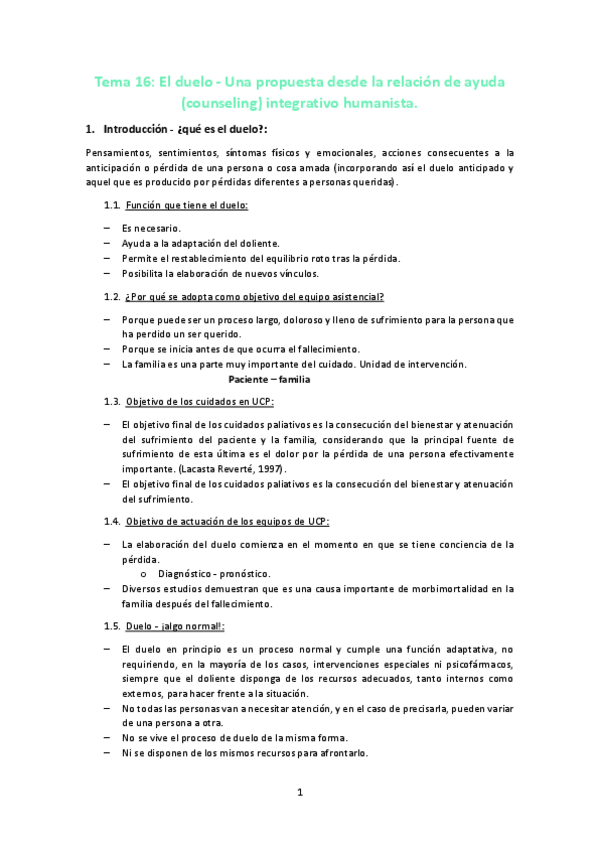 Tema 16: El duelo - Una propuesta desde la relación de ayuda (counseling) integrativo humanista.

1. Introducción - ¿qué es el duelo?:

Pensamientos, sentimientos, síntomas físicos y emocionales, acciones consecuentes a la anticipación o pérdida de una persona o cosa amada (incorporando así el duelo anticipado y aquel que es producido por pérdidas diferentes a personas queridas).

1.1. Función que tiene el duelo:

– Es necesario.
– Ayuda a la adaptación del doliente.
– Permite el restablecimiento del equilibrio roto tras la pérdida.
– Posibilita la elaboración de nuevos vínculos.

1.2. ¿Por qué se adopta como objetivo del equipo asistencial?

– Porque puede ser un proceso largo, doloroso y lleno de sufrimiento para la persona que ha perdido un ser querido.
– Porque se inicia antes de que ocurra el fallecimiento.
– La familia es una parte muy importante del cuidado. Unidad de intervención.
Paciente – familia

1.3. Objetivo de los cuidados en UCP:

– El objetivo final de los cuidados paliativos es la consecución del bienestar y atenuación del sufrimiento del paciente y la familia, considerando que la principal fuente de sufrimiento de esta última es el dolor por la pérdida de una persona efectivamente importante. (Lacasta Reverté, 1997).
– El objetivo final de los cuidados paliativos es la consecución del bienestar y atenuación del sufrimiento.

1.4. Objetivo de actuación de los equipos de UCP:

– La elaboración del duelo comienza en el momento en que se tiene conciencia de la pérdida.
o Diagnóstico - pronóstico.
– Diversos estudios demuestran que es una causa importante de morbimortalidad en la familia después del fallecimiento.

1.5. Duelo - ¡algo normal!:

– El duelo en principio es un proceso normal y cumple una función adaptativa, no requiriendo, en la mayoría de los casos, intervenciones especiales ni psicofármacos, siempre que el doliente disponga de los recursos adecuados, tanto internos como externos, para hacer frente a la situación.
– No todas las personas van a necesitar atención, y en el caso de precisarla, pueden variar de una persona a otra.
– No se vive el proceso de duelo de la misma forma.
– Ni se disponen de los mismos recursos para afrontarlo.

1